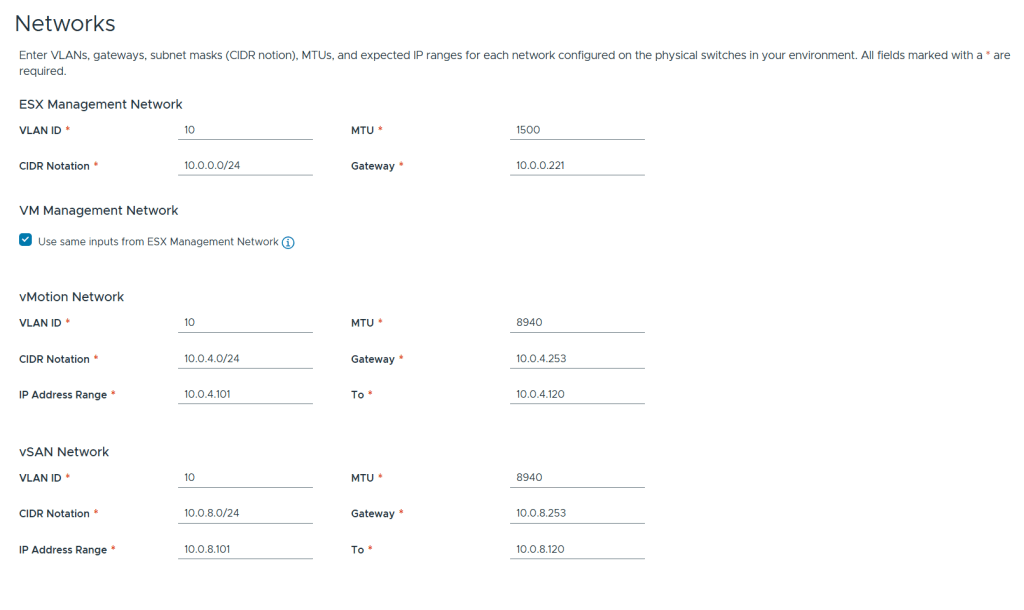 Networks

Enter VLANs, gateways, subnet masks (CIDR notion), MTUs, and expected IP ranges for each network configured on the physical switches in your environment. All fields marked with a * are required.

ESX Management Network

VLAN ID * 10
MTU * 1500
CIDR Notation * 10.0.0.0/24
Gateway * 10.0.0.221

VM Management Network

Use same inputs from ESX Management Network

vMotion Network

VLAN ID * 10
MTU * 8940
CIDR Notation * 10.0.4.0/24
Gateway * 10.0.4.253
IP Address Range * 10.0.4.101
To * 10.0.4.120

vSAN Network

VLAN ID * 10
MTU * 8940
CIDR Notation * 10.0.8.0/24
Gateway * 10.0.8.253
IP Address Range * 10.0.8.101
To * 10.0.8.120